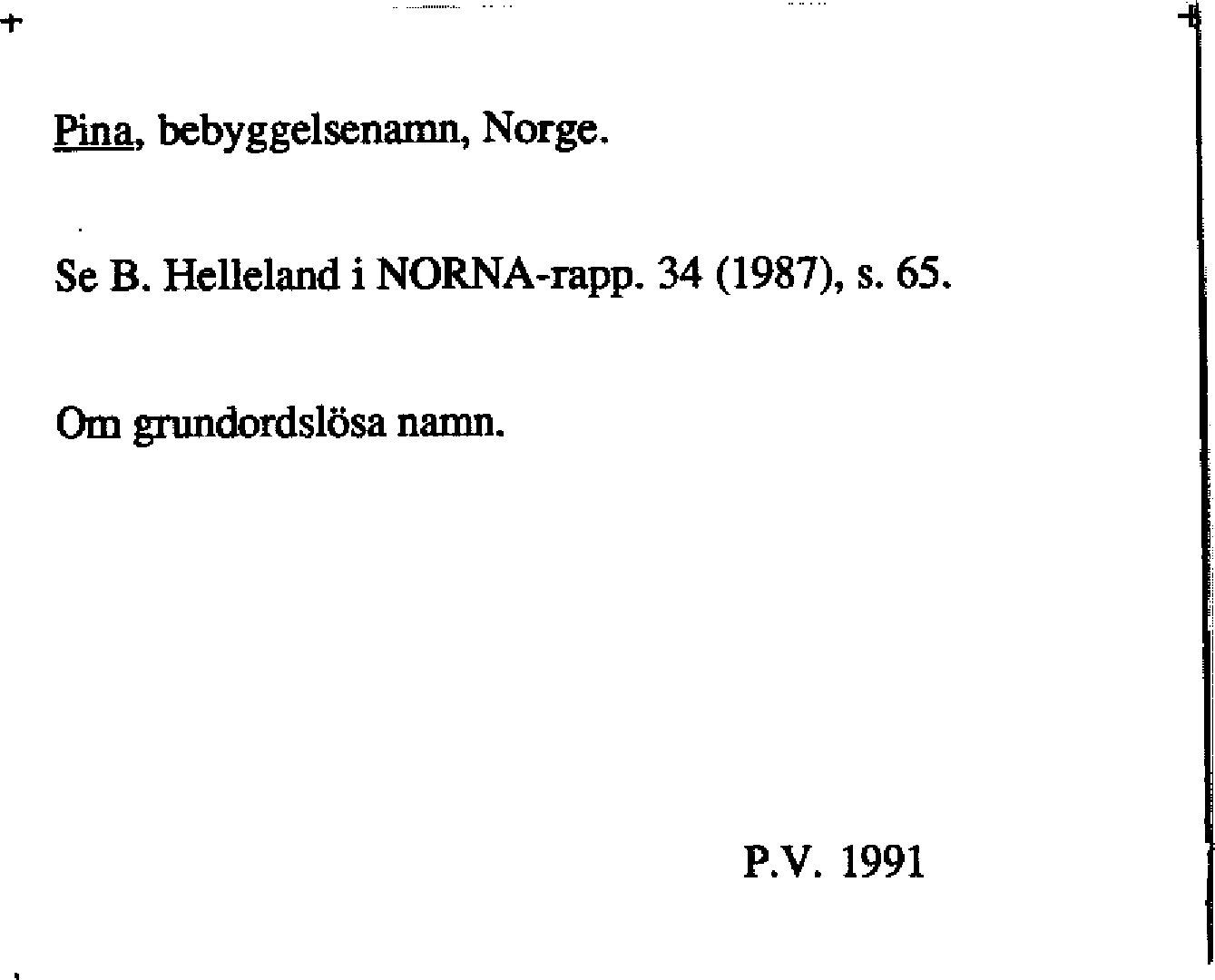 Pina, bebyggelsenamn, Norge.

Se B. Helleland i NORNA-rapp. 34 (1987), s. 65.

Om grundordslösa namn.

P.V. 1991